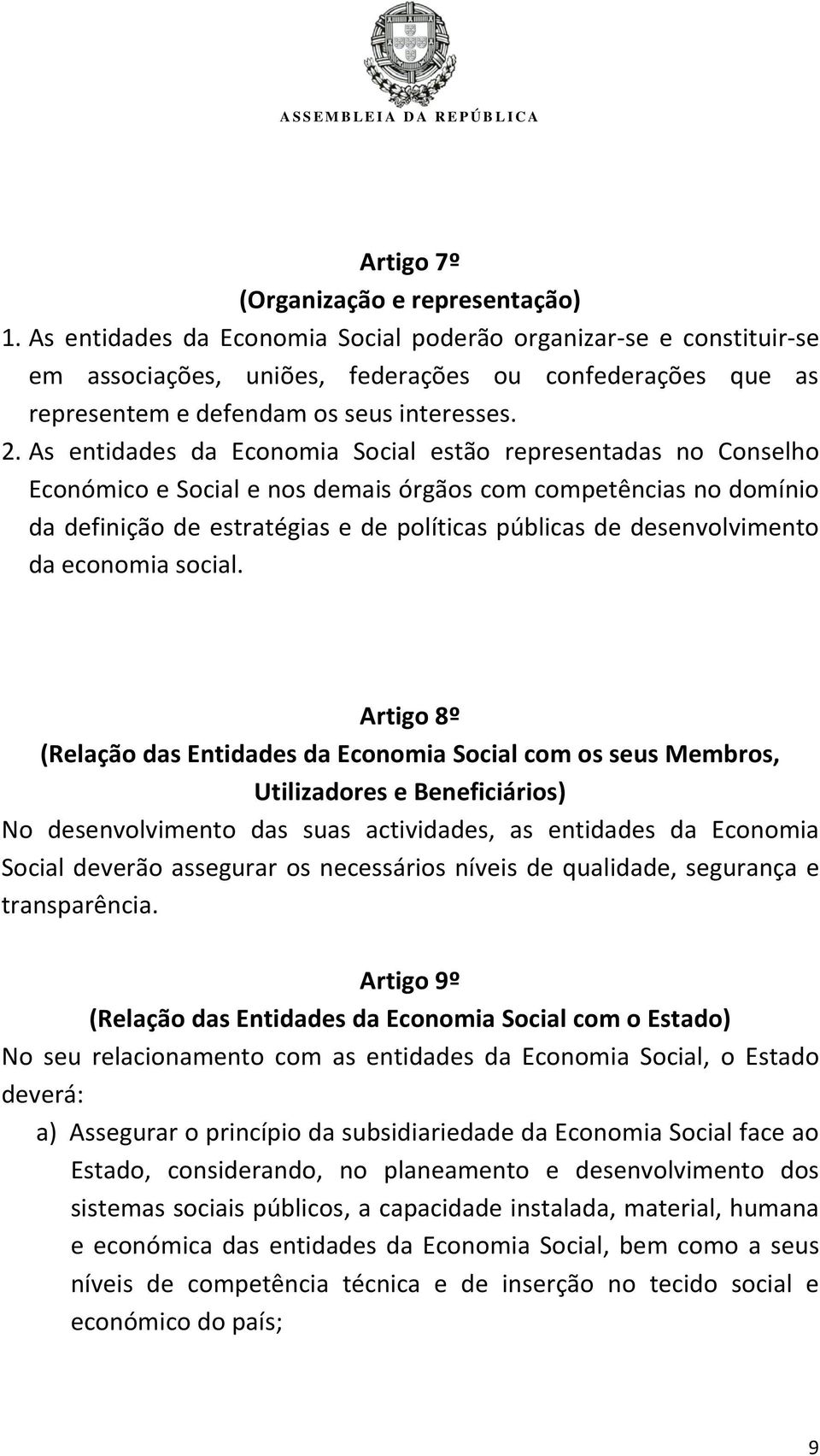 ASSEMBLEIA DA REPÚBLICA

Artigo 7º
(Organização e representação)

1. As entidades da Economia Social poderão organizar-se e constituir-se em associações, uniões, federações ou confederações que as representem e defendam os seus interesses.

2. As entidades da Economia Social estão representadas no Conselho Económico e Social e nos demais órgãos com competências no domínio da definição de estratégias e de políticas públicas de desenvolvimento da economia social.

Artigo 8º
(Relação das Entidades da Economia Social com os seus Membros, Utilizadores e Beneficiários)

No desenvolvimento das suas actividades, as entidades da Economia Social deverão assegurar os necessários níveis de qualidade, segurança e transparência.

Artigo 9º
(Relação das Entidades da Economia Social com o Estado)

No seu relacionamento com as entidades da Economia Social, o Estado deverá:

a) Assegurar o princípio da subsidiariedade da Economia Social face ao Estado, considerando, no planeamento e desenvolvimento dos sistemas sociais públicos, a capacidade instalada, material, humana e económica das entidades da Economia Social, bem como a seus níveis de competência técnica e de inserção no tecido social e económico do país;

9